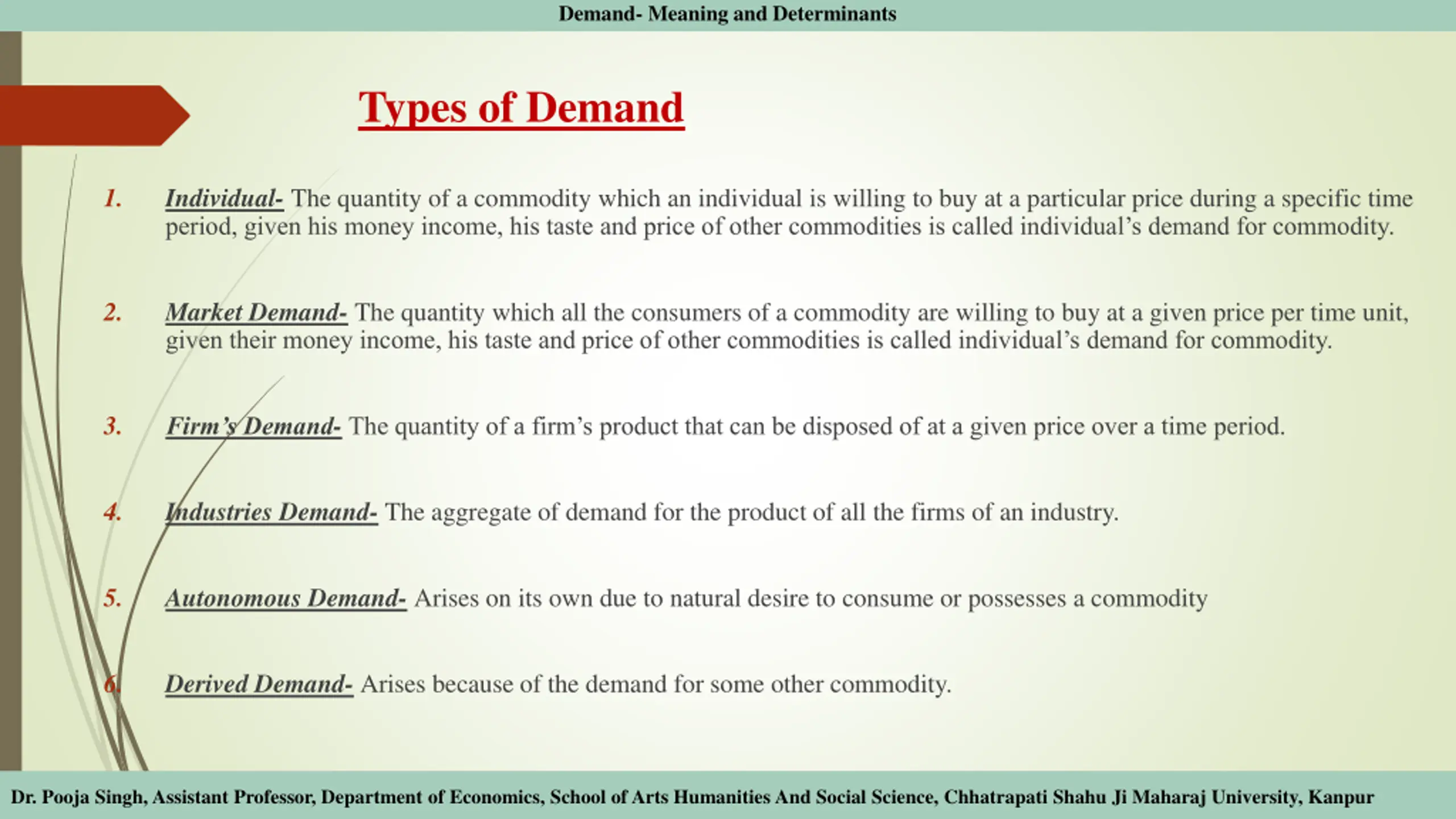 Demand- Meaning and Determinants

Types of Demand

1. Individual- The quantity of a commodity which an individual is willing to buy at a particular price during a specific time period, given his money income, his taste and price of other commodities is called individual's demand for commodity.

2. Market Demand- The quantity which all the consumers of a commodity are willing to buy at a given price per time unit, given their money income, his taste and price of other commodities is called individual's demand for commodity.

3. Firm's Demand- The quantity of a firm's product that can be disposed of at a given price over a time period.

4. Industries Demand- The aggregate of demand for the product of all the firms of an industry.

5. Autonomous Demand- Arises on its own due to natural desire to consume or possesses a commodity

6. Derived Demand- Arises because of the demand for some other commodity.

Dr. Pooja Singh, Assistant Professor, Department of Economics, School of Arts Humanities And Social Science, Chhatrapati Shahu Ji Maharaj University, Kanpur